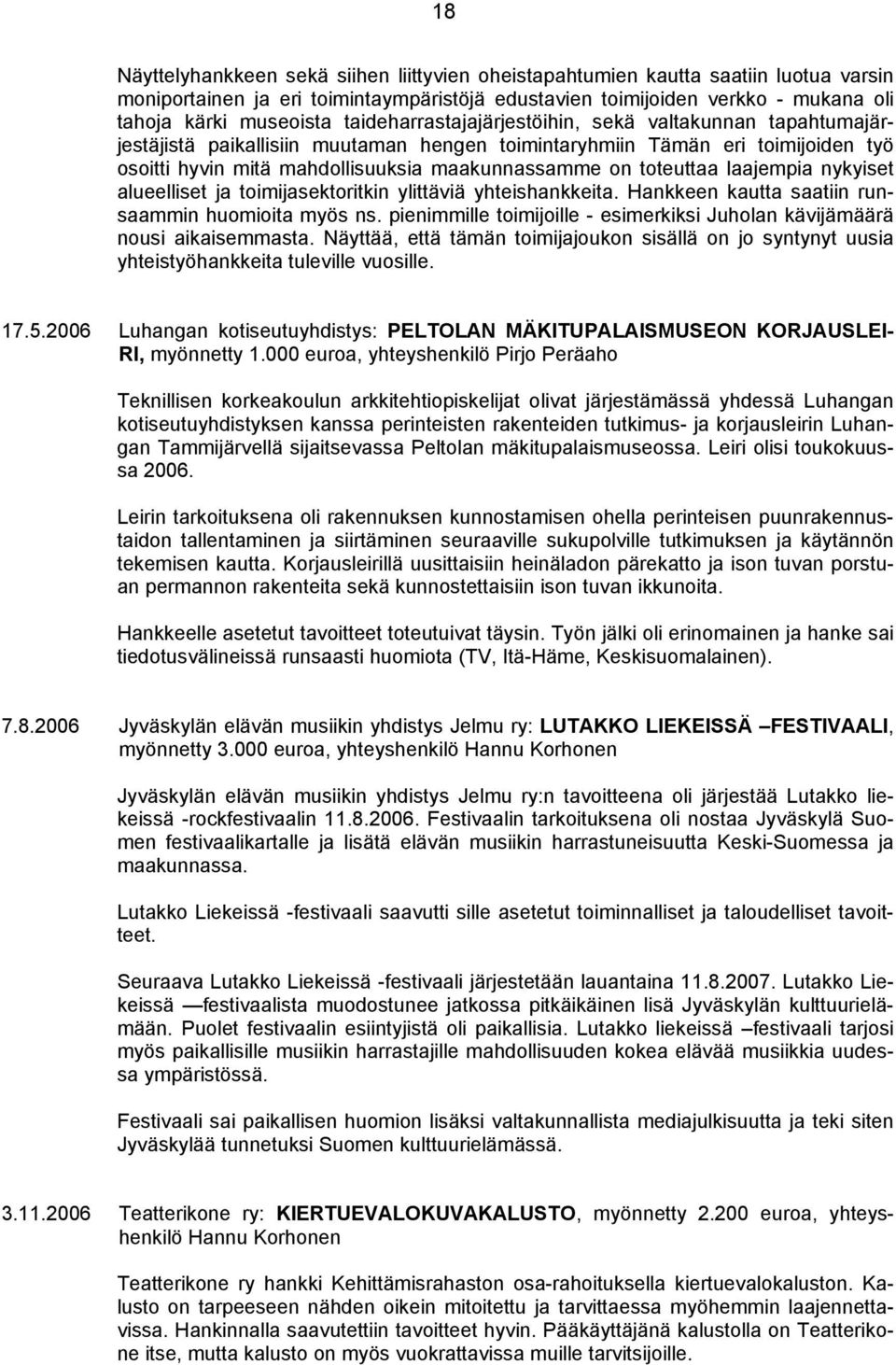 18

Näyttelyhankkeen sekä siihen liittyvien oheistapahtumien kautta saatiin luotua varsin moniportainen ja eri toimintaympäristöjä edustavien toimijoiden verkko - mukana oli tahoja kärki museoista taideharrastajajärjestöihin, sekä valtakunnan tapahtumajärjestäjistä paikallisiin muutaman hengen toimintaryhmiin Tämän eri toimijoiden työ osoitti hyvin mitä mahdollisuuksia maakunnassamme on toteuttaa laajempia nykyiset alueelliset ja toimijasektoritkin ylittäviä yhteishankkeita. Hankkeen kautta saatiin runsaammin huomioita myös ns. pienimmille toimijoille - esimerkiksi Juholan kävijämäärä nousi aikaisemmasta. Näyttää, että tämän toimijajoukon sisällä on jo syntynyt uusia yhteistyöhankkeita tuleville vuosille.

17.5.2006 Luhangan kotiseutuyhdistys: PELTOLAN MÄKITUPALAISMUSEON KORJAUSLEIRI, myönnetty 1.000 euroa, yhteyshenkilö Pirjo Peräaho

Teknillisen korkeakoulun arkkitehtiopiskelijat olivat järjestämässä yhdessä Luhangan kotiseutuyhdistyksen kanssa perinteisten rakenteiden tutkimus- ja korjausleirin Luhangan Tammijärvellä sijaitsevassa Peltolan mäkitupalaismuseossa. Leiri olisi toukokuussa 2006.

Leirin tarkoituksena oli rakennuksen kunnostamisen ohella perinteisen puunrakennustaidon tallentaminen ja siirtäminen seuraaville sukupolville tutkimuksen ja käytännön tekemisen kautta. Korjausleirillä uusittaisiin heinäladon pärekatto ja ison tuvan porstuan permannon rakenteita sekä kunnostettaisiin ison tuvan ikkunoita.

Hankkeelle asetetut tavoitteet toteutuivat täysin. Työn jälki oli erinomainen ja hanke sai tiedotusvälineissä runsaasti huomiota (TV, Itä-Häme, Keskisuomalainen).

7.8.2006 Jyväskylän elävän musiikin yhdistys Jelmu ry: LUTAKKO LIEKEISSÄ –FESTIVAALI, myönnetty 3.000 euroa, yhteyshenkilö Hannu Korhonen

Jyväskylän elävän musiikin yhdistys Jelmu ry:n tavoitteena oli järjestää Lutakko liekeissä -rockfestivaalin 11.8.2006. Festivaalin tarkoituksena oli nostaa Jyväskylä Suomen festivaalikartalle ja lisätä elävän musiikin harrastuneisuutta Keski-Suomessa ja maakunnassa.

Lutakko Liekeissä -festivaali saavutti sille asetetut toiminnalliset ja taloudelliset tavoitteet.

Seuraava Lutakko Liekeissä -festivaali järjestetään lauantaina 11.8.2007. Lutakko Liekeissä —festivaalista muodostunee jatkossa pitkäikäinen lisä Jyväskylän kulttuurielämään. Puolet festivaalin esiintyjistä oli paikallisia. Lutakko liekeissä –festivaali tarjosi myös paikallisille musiikin harrastajille mahdollisuuden kokea elävää musiikkia uudessa ympäristössä.

Festivaali sai paikallisen huomion lisäksi valtakunnallista mediajulkisuutta ja teki siten Jyväskylää tunnetuksi Suomen kulttuurielämässä.

3.11.2006 Teatterikone ry: KIERTUEVALOKUVAKALUSTO, myönnetty 2.200 euroa, yhteyshenkilö Hannu Korhonen

Teatterikone ry hankki Kehittämisrahaston osa-rahoituksella kiertuevalokaluston. Kalusto on tarpeeseen nähden oikein mitoitettu ja tarvittaessa myöhemmin laajennettavissa. Hankinnalla saavutettiin tavoitteet hyvin. Pääkäyttäjänä kalustolla on Teatterikone itse, mutta kalusto on myös vuokrattavissa muille tarvitsijoille.